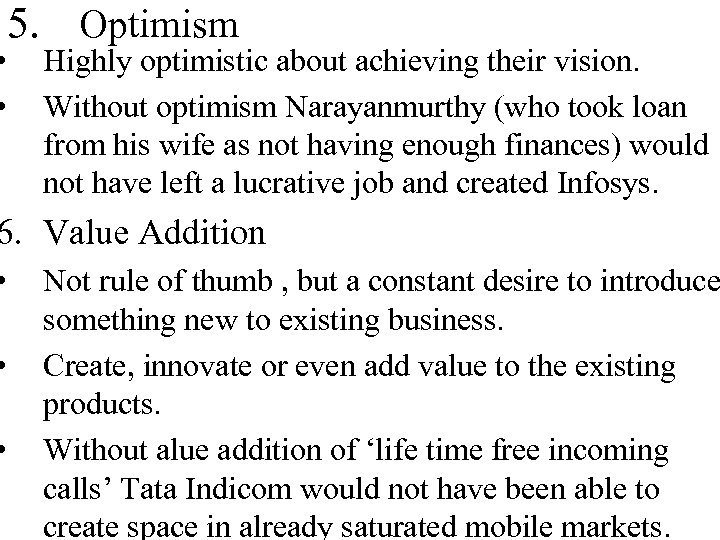 5. Optimism

• Highly optimistic about achieving their vision.

• Without optimism Narayanmurthy (who took loan from his wife as not having enough finances) would not have left a lucrative job and created Infosys.

6. Value Addition

• Not rule of thumb , but a constant desire to introduce something new to existing business.

• Create, innovate or even add value to the existing products.

• Without alue addition of 'life time free incoming calls' Tata Indicom would not have been able to create space in already saturated mobile markets.